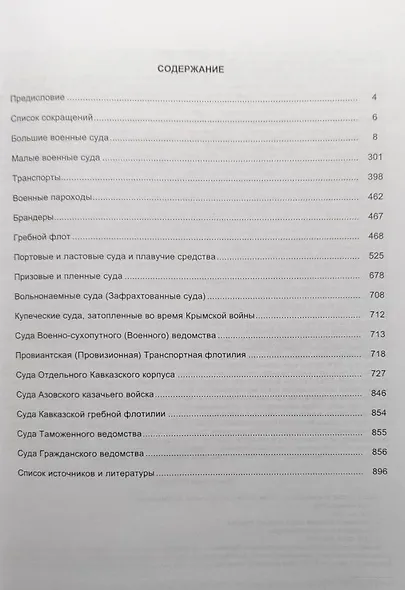 СОДЕРЖАНИЕ

Предисловие 4

Список сокращений 6

Большие военные суда 8

Малые военные суда 301

Транспорты 398

Военные пароходы 462

Брандеры 467

Гребной флот 468

Портовые и ластовые суда и плавучие средства 525

Призовые и пленные суда 678

Вольнонаемные суда (Зафрахтованные суда) 708

Купеческие суда, затопленные во время Крымской войны 712

Суда Военно-сухопутного (Военного) ведомства 713

Провиантская (Провизионная) Транспортная флотилия 718

Суда Отдельного Кавказского корпуса 727

Суда Азовского казачьего войска 846

Суда Кавказской гребной флотилии 854

Суда Таможенного ведомства 855

Суда Гражданского ведомства 856

Список источников и литературы 896